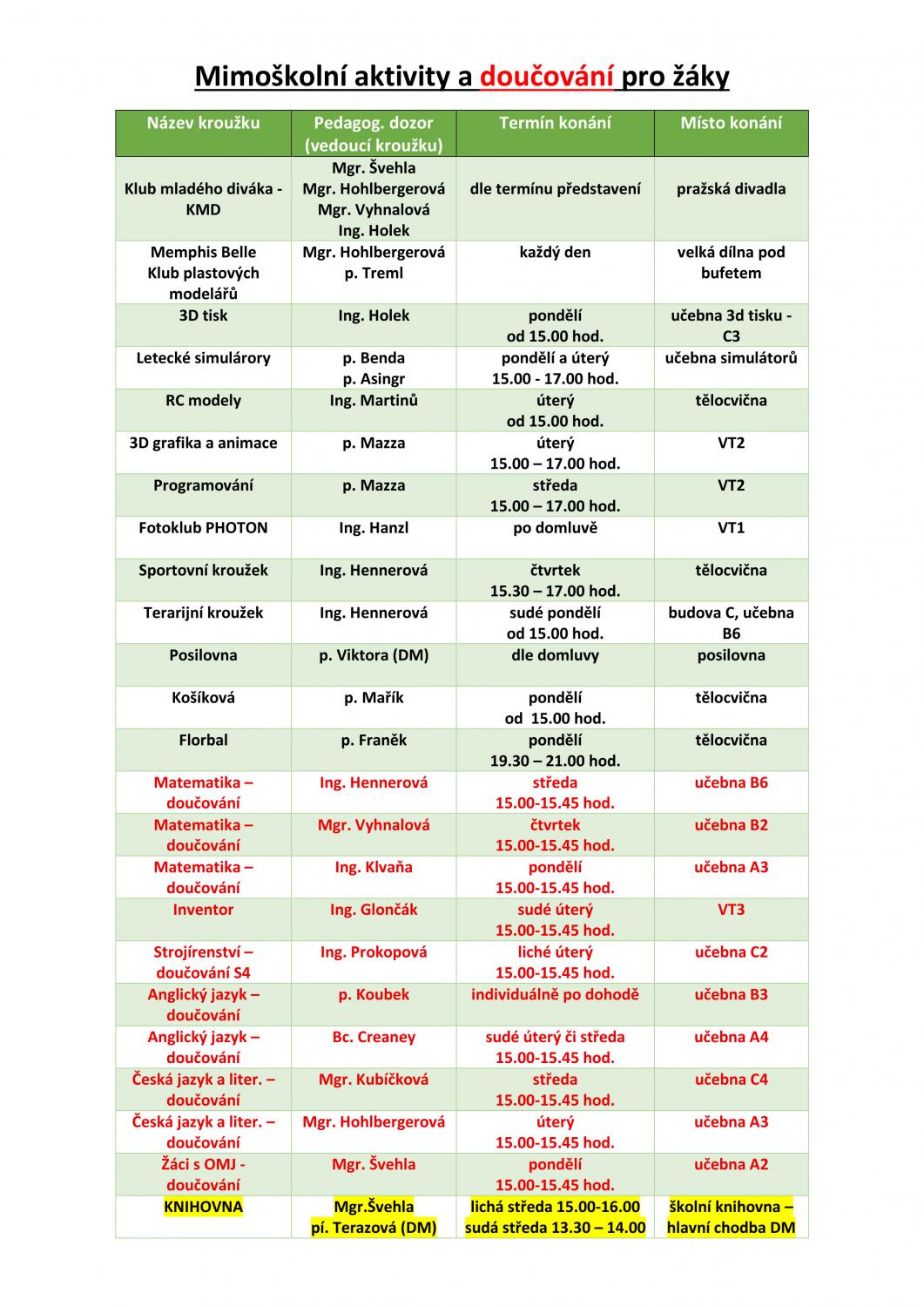 Mimoškolní aktivity a doučování pro žáky

| Název kroužku | Pedagog. dozor (vedoucí kroužku) | Termín konání | Místo konání |
|---|---|---|---|
| Klub mladého diváka - KMD | Mgr. Švehla Mgr. Hohlbergerová Mgr. Vyhnalová Ing. Holek | dle termínu představení | pražská divadla |
| Memphis Belle Klub plastových modelářů | Mgr. Hohlbergerová p. Treml | každý den | velká dílna pod bufetem |
| 3D tisk | Ing. Holek | pondělí od 15.00 hod. | učebna 3d tisku - C3 |
| Letecké simulárory | p. Benda p. Asingr | pondělí a úterý 15.00 - 17.00 hod. | učebna simulátorů |
| RC modely | Ing. Martinů | úterý od 15.00 hod. | tělocvična |
| 3D grafika a animace | p. Mazza | úterý 15.00 – 17.00 hod. | VT2 |
| Programování | p. Mazza | středa 15.00 – 17.00 hod. | VT2 |
| Fotoklub PHOTON | Ing. Hanzl | po domluvě | VT1 |
| Sportovní kroužek | Ing. Hennerová | čtvrtek 15.30 – 17.00 hod. | tělocvična |
| Terarijní kroužek | Ing. Hennerová | sudé pondělí od 15.00 hod. | budova C, učebna B6 |
| Posilovna | p. Viktora (DM) | dle domluvy | posilovna |
| Košíková | p. Mařík | pondělí od 15.00 hod. | tělocvična |
| Florbal | p. Franěk | pondělí 19.30 – 21.00 hod. | tělocvična |
| Matematika – doučování | Ing. Hennerová | středa 15.00-15.45 hod. | učebna B6 |
| Matematika – doučování | Mgr. Vyhnalová | čtvrtek 15.00-15.45 hod. | učebna B2 |
| Matematika – doučování | Ing. Klvaňa | pondělí 15.00-15.45 hod. | učebna A3 |
| Inventor | Ing. Glončák | sudé úterý 15.00-15.45 hod. | VT3 |
| Strojírenství – doučování S4 | Ing. Prokopová | liché úterý 15.00-15.45 hod. | učebna C2 |
| Anglický jazyk – doučování | p. Koubek | individuálně po dohodě | učebna B3 |
| Anglický jazyk – doučování | Bc. Creaney | sudé úterý či středa 15.00-15.45 hod. | učebna A4 |
| Česká jazyk a liter. – doučování | Mgr. Kubíčková | středa 15.00-15.45 hod. | učebna C4 |
| Česká jazyk a liter. – doučování | Mgr. Hohlbergerová | úterý 15.00-15.45 hod. | učebna A3 |
| Žáci s OMJ - doučování | Mgr. Švehla | pondělí 15.00-15.45 hod. | učebna A2 |
| KNIHOVNA | Mgr.Švehla pí. Terazová (DM) | lichá středa 15.00-16.00 sudá středa 13.30 – 14.00 | školní knihovna – hlavní chodba DM |